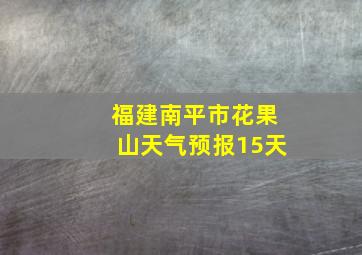 福建南平市花果山天气预报15天